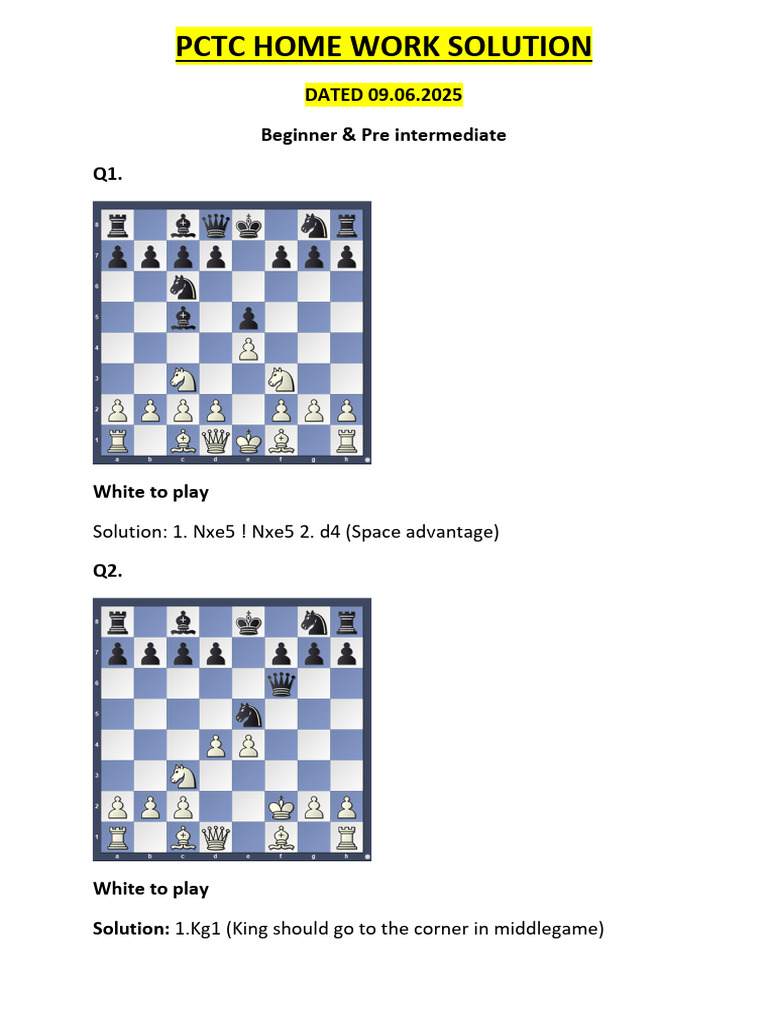 PCTC HOME WORK SOLUTION

DATED 09.06.2025

Beginner & Pre intermediate

Q1.

8
7
6
5
4
3
2
1
a b c d e f g h

White to play

Solution: 1. Nxe5 ! Nxe5 2. d4 (Space advantage)

Q2.

8
7
6
5
4
3
2
1
a b c d e f g h

White to play

Solution: 1.Kg1 (King should go to the corner in middlegame)